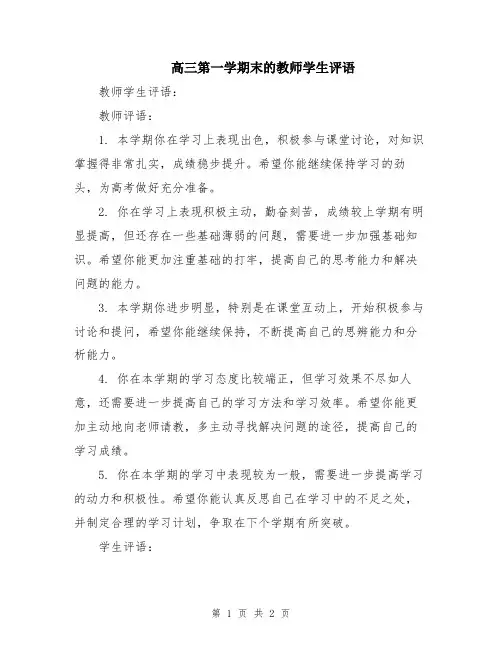 高三第一学期末的教师学生评语

教师学生评语：

教师评语：

1. 本学期你在学习上表现出色，积极参与课堂讨论，对知识掌握得非常扎实，成绩稳步提升。希望你能继续保持学习的劲头，为高考做好充分准备。

2. 你在学习上表现积极主动，勤奋刻苦，成绩较上学期有明显提高，但还存在一些基础薄弱的问题，需要进一步加强基础知识。希望你能更加注重基础的打牢，提高自己的思考能力和解决问题的能力。

3. 本学期你进步明显，特别是在课堂互动上，开始积极参与讨论和提问，希望你能继续保持，不断提高自己的思辨能力和分析能力。

4. 你在本学期的学习态度比较端正，但学习效果不尽如人意，还需要进一步提高自己的学习方法和学习效率。希望你能更加主动地向老师请教，多主动寻找解决问题的途径，提高自己的学习成绩。

5. 你在本学期的学习中表现较为一般，需要进一步提高学习的动力和积极性。希望你能认真反思自己在学习中的不足之处，并制定合理的学习计划，争取在下个学期有所突破。

学生评语：

第 1 页 共 2 页